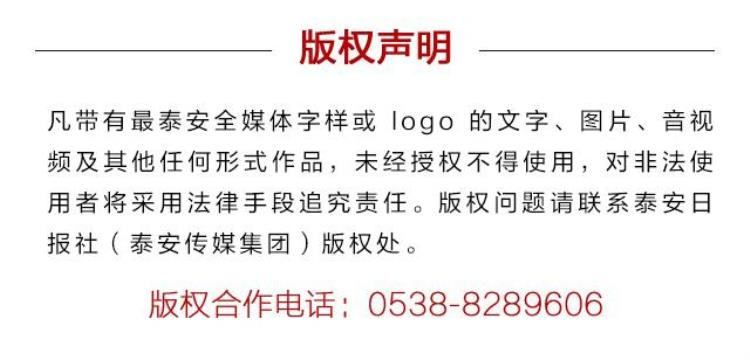 版权声明

凡带有最泰安全媒体字样或 logo 的文字、图片、音视频及其他任何形式作品，未经授权不得使用，对非法使用者将采用法律手段追究责任。版权问题请联系泰安日报社（泰安传媒集团）版权处。

版权合作电话：0538-8289606